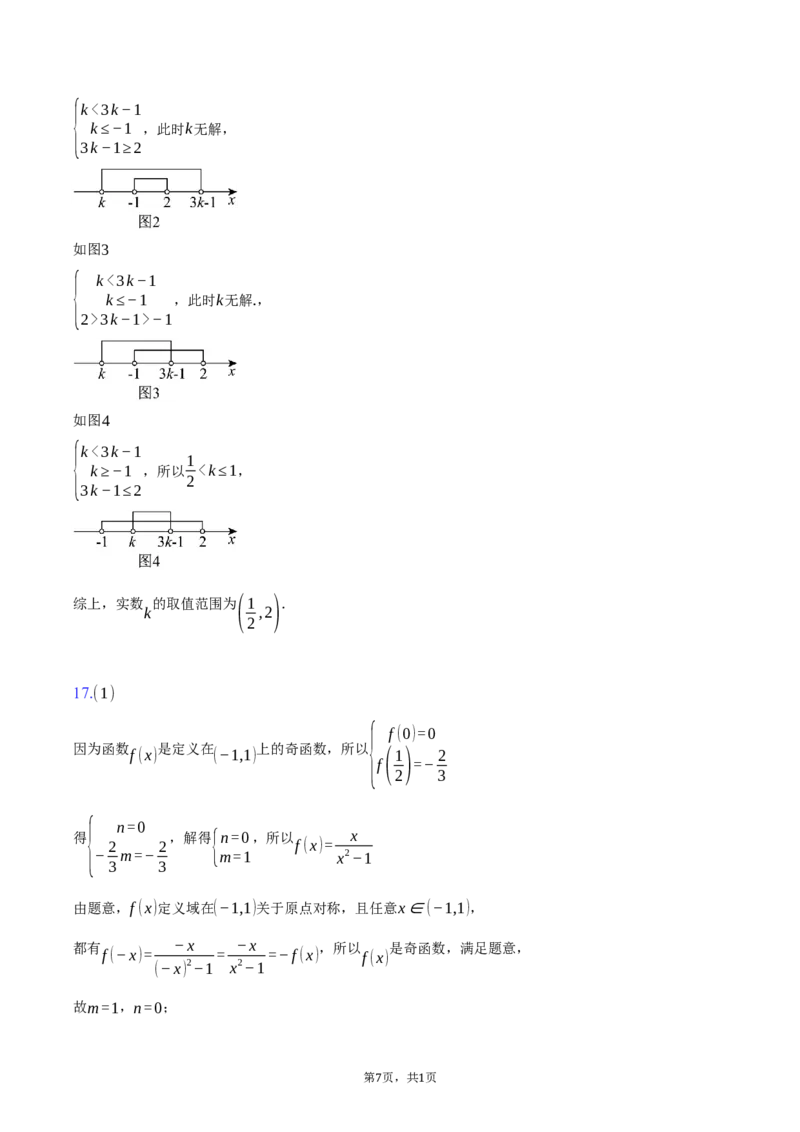 $\begin{cases} k<3k-1 \\ k\le -1 \\ 3k-1\ge 2 \end{cases}$，此时$k$无解，

$k$ -1 2 $3k$-1 $x$

图2

如图3

$\begin{cases} k<3k-1 \\ k\le -1 \\ 2>3k-1>-1 \end{cases}$，此时$k$无解.，

$k$ -1 $3k$-1 2 $x$

图3

如图4

$\begin{cases} k<3k-1 \\ k\ge -1 \\ 3k-1\le 2 \end{cases}$，所以$\frac{1}{2}<k\le 1$，

-1 $k$ $3k$-1 2 $x$

图4

综上，实数$k$的取值范围为$\left(\frac{1}{2},2\right)$.

17.(1)

因为函数$f(x)$是定义在$(-1,1)$上的奇函数，所以$\begin{cases} f(0)=0 \\ f\left(\frac{1}{2}\right)=-\frac{2}{3} \end{cases}$

得$\begin{cases} n=0 \\ -\frac{2}{3}m=-\frac{2}{3} \end{cases}$，解得$\begin{cases} n=0 \\ m=1 \end{cases}$，所以$f(x)=\frac{x}{x^2-1}$

由题意，$f(x)$定义域在$(-1,1)$关于原点对称，且任意$x\in(-1,1)$，

都有$f(-x)=\frac{-x}{(-x)^2-1}=\frac{-x}{x^2-1}=-f(x)$，所以$f(x)$是奇函数，满足题意，

故$m=1$，$n=0$；

第7页，共1页